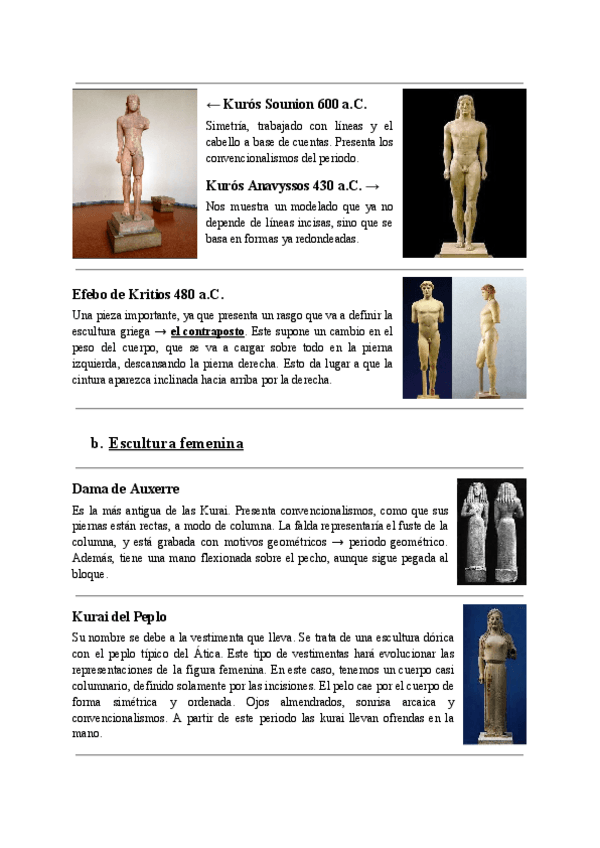 ← Kurós Sounion 600 a.C.

Simetría, trabajado con líneas y el cabello a base de cuentas. Presenta los convencionalismos del periodo.

Kurós Anavyssos 430 a.C. →

Nos muestra un modelado que ya no depende de líneas incisas, sino que se basa en formas ya redondeadas.

Efebo de Kritios 480 a.C.

Una pieza importante, ya que presenta un rasgo que va a definir la escultura griega → el contraposto. Este supone un cambio en el peso del cuerpo, que se va a cargar sobre todo en la pierna izquierda, descansando la pierna derecha. Esto da lugar a que la cintura aparezca inclinada hacia arriba por la derecha.

b. Escultura femenina

Dama de Auxerre

Es la más antigua de las Kurai. Presenta convencionalismos, como que sus piernas están rectas, a modo de columna. La falda representaría el fuste de la columna, y está grabada con motivos geométricos → periodo geométrico. Además, tiene una mano flexionada sobre el pecho, aunque sigue pegada al bloque.

Kurai del Peplo

Su nombre se debe a la vestimenta que lleva. Se trata de una escultura dórica con el peplo típico del Ática. Este tipo de vestimentas hará evolucionar las representaciones de la figura femenina. En este caso, tenemos un cuerpo casi columnario, definido solamente por las incisiones. El pelo cae por el cuerpo de forma simétrica y ordenada. Ojos almendrados, sonrisa arcaica y convencionalismos. A partir de este periodo las kurai llevan ofrendas en la mano.